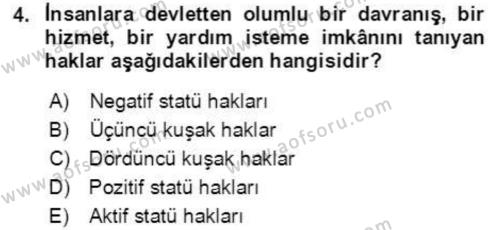 4. İnsanlara devletten olumlu bir davranış, bir hizmet, bir yardım isteme imkânını tanıyan haklar aşağıdakilerden hangisidir?

A) Negatif statü hakları
B) Üçüncü kuşak haklar
C) Dördüncü kuşak haklar
D) Pozitif statü hakları
E) Aktif statü hakları

www.aofsoru.com